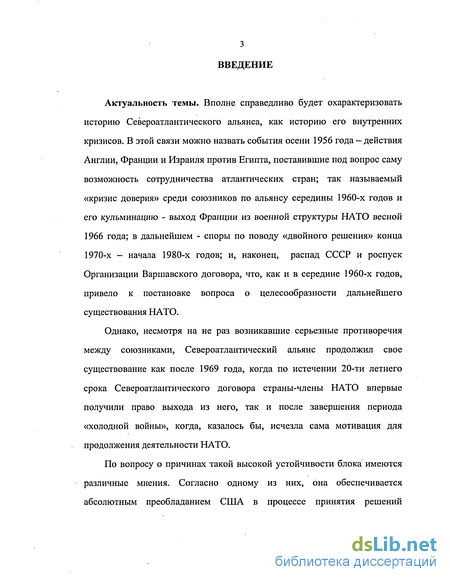 3

ВВЕДЕНИЕ

Актуальность темы. Вполне справедливо будет охарактеризовать историю Североатлантического альянса, как историю его внутренних кризисов. В этой связи можно назвать события осени 1956 года – действия Англии, Франции и Израиля против Египта, поставившие под вопрос саму возможность сотрудничества атлантических стран; так называемый «кризис доверия» среди союзников по альянсу середины 1960-х годов и его кульминацию - выход Франции из военной структуры НАТО весной 1966 года; в дальнейшем - споры по поводу «двойного решения» конца 1970-х – начала 1980-х годов; и, наконец, распад СССР и роспуск Организации Варшавского договора, что, как и в середине 1960-х годов, привело к постановке вопроса о целесообразности дальнейшего существования НАТО.

Однако, несмотря на не раз возникавшие серьезные противоречия между союзниками, Североатлантический альянс продолжил свое существование как после 1969 года, когда по истечении 20-ти летнего срока Североатлантического договора страны-члены НАТО впервые получили право выхода из него, так и после завершения периода «холодной войны», когда, казалось бы, исчезла сама мотивация для продолжения деятельности НАТО.

По вопросу о причинах такой высокой устойчивости блока имеются различные мнения. Согласно одному из них, она обеспечивается абсолютным преобладанием США в процессе принятия решений

dsLib.net
библиотека диссертаций